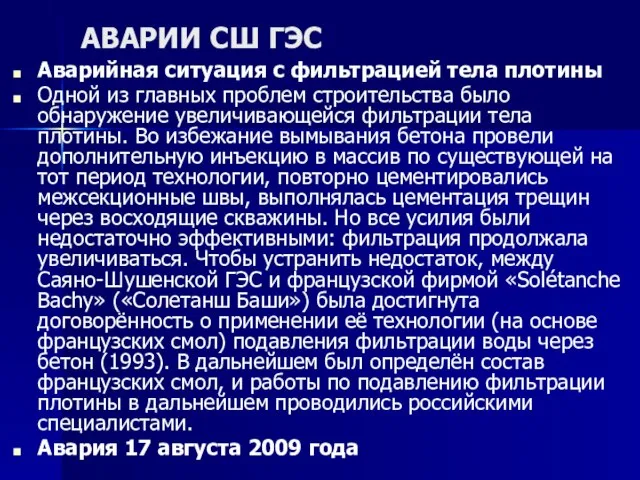 АВАРИИ СШ ГЭС

Аварийная ситуация с фильтрацией тела плотины

Одной из главных проблем строительства было обнаружение увеличивающейся фильтрации тела плотины. Во избежание вымывания бетона провели дополнительную инъекцию в массив по существующей на тот период технологии, повторно цементировались межсекционные швы, выполнялась цементация трещин через восходящие скважины. Но все усилия были недостаточно эффективными: фильтрация продолжала увеличиваться. Чтобы устранить недостаток, между Саяно-Шушенской ГЭС и французской фирмой «Solétanche Bachy» («Солетанш Баши») была достигнута договорённость о применении её технологии (на основе французских смол) подавления фильтрации воды через бетон (1993). В дальнейшем был определён состав французских смол, и работы по подавлению фильтрации плотины в дальнейшем проводились российскими специалистами.

Авария 17 августа 2009 года